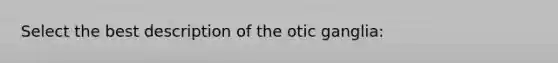 Select the best description of the otic ganglia: